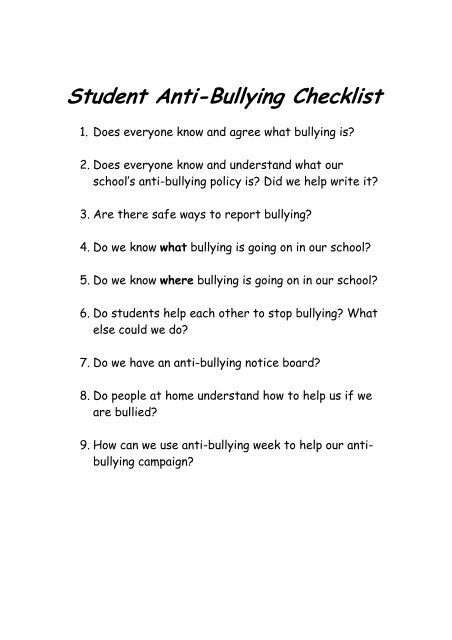 Student Anti-Bullying Checklist

1. Does everyone know and agree what bullying is?

2. Does everyone know and understand what our school's anti-bullying policy is? Did we help write it?

3. Are there safe ways to report bullying?

4. Do we know what bullying is going on in our school?

5. Do we know where bullying is going on in our school?

6. Do students help each other to stop bullying? What else could we do?

7. Do we have an anti-bullying notice board?

8. Do people at home understand how to help us if we are bullied?

9. How can we use anti-bullying week to help our anti-bullying campaign?